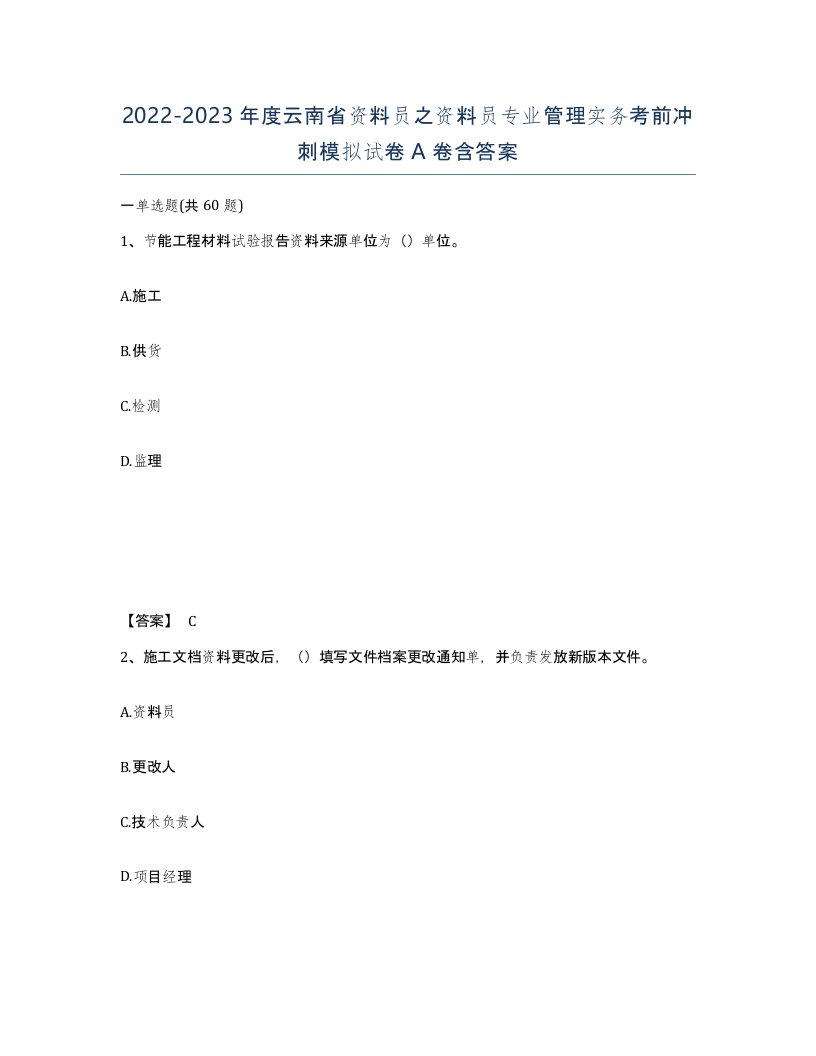 2022-2023年度云南省资料员之资料员专业管理实务考前冲刺模拟试卷A卷含答案

一单选题(共60题)

1、节能工程材料试验报告资料来源单位为（）单位。

A.施工

B.供货

C.检测

D.监理

【答案】 C

2、施工文档资料更改后，（）填写文件档案更改通知单，并负责发放新版本文件。

A.资料员

B.更改人

C.技术负责人

D.项目经理